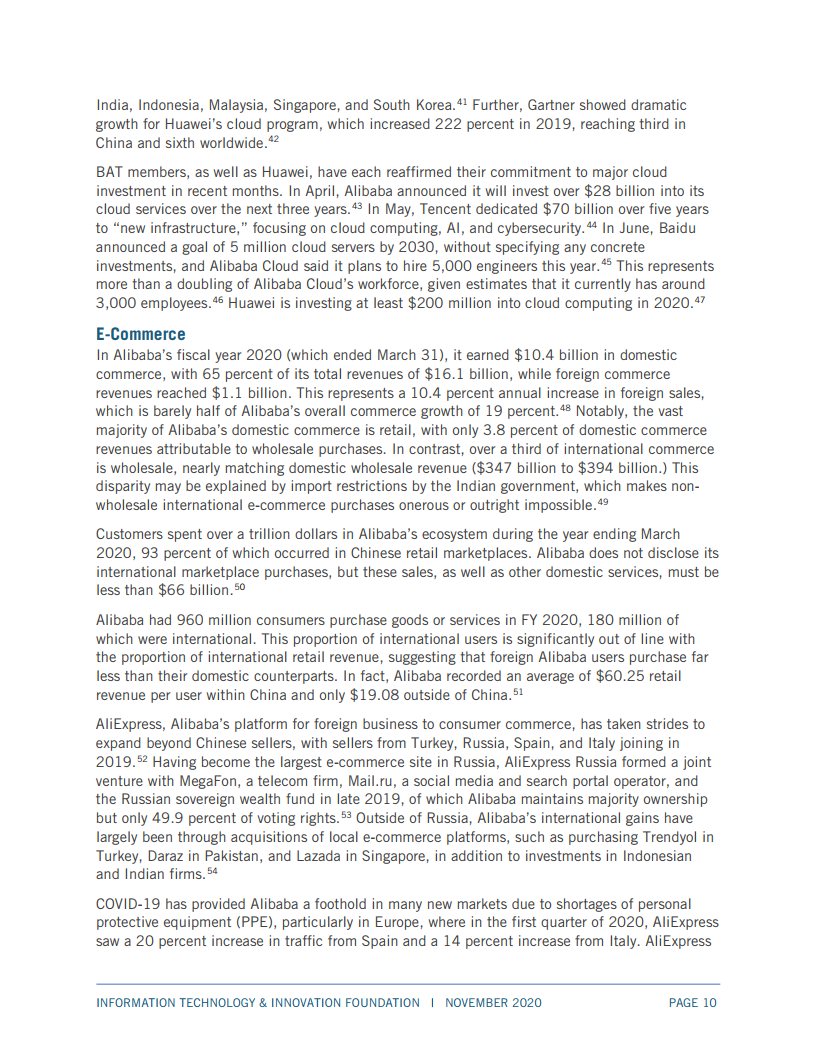 India, Indonesia, Malaysia, Singapore, and South Korea.$^{41}$ Further, Gartner showed dramatic growth for Huawei's cloud program, which increased 222 percent in 2019, reaching third in China and sixth worldwide.$^{42}$

BAT members, as well as Huawei, have each reaffirmed their commitment to major cloud investment in recent months. In April, Alibaba announced it will invest over \$28 billion into its cloud services over the next three years.$^{43}$ In May, Tencent dedicated \$70 billion over five years to "new infrastructure," focusing on cloud computing, AI, and cybersecurity.$^{44}$ In June, Baidu announced a goal of 5 million cloud servers by 2030, without specifying any concrete investments, and Alibaba Cloud said it plans to hire 5,000 engineers this year.$^{45}$ This represents more than a doubling of Alibaba Cloud's workforce, given estimates that it currently has around 3,000 employees.$^{46}$ Huawei is investing at least \$200 million into cloud computing in 2020.$^{47}$

E-Commerce
In Alibaba's fiscal year 2020 (which ended March 31), it earned \$10.4 billion in domestic commerce, with 65 percent of its total revenues of \$16.1 billion, while foreign commerce revenues reached \$1.1 billion. This represents a 10.4 percent annual increase in foreign sales, which is barely half of Alibaba's overall commerce growth of 19 percent.$^{48}$ Notably, the vast majority of Alibaba's domestic commerce is retail, with only 3.8 percent of domestic commerce revenues attributable to wholesale purchases. In contrast, over a third of international commerce is wholesale, nearly matching domestic wholesale revenue (\$347 billion to \$394 billion.) This disparity may be explained by import restrictions by the Indian government, which makes non-wholesale international e-commerce purchases onerous or outright impossible.$^{49}$

Customers spent over a trillion dollars in Alibaba's ecosystem during the year ending March 2020, 93 percent of which occurred in Chinese retail marketplaces. Alibaba does not disclose its international marketplace purchases, but these sales, as well as other domestic services, must be less than \$66 billion.$^{50}$

Alibaba had 960 million consumers purchase goods or services in FY 2020, 180 million of which were international. This proportion of international users is significantly out of line with the proportion of international retail revenue, suggesting that foreign Alibaba users purchase far less than their domestic counterparts. In fact, Alibaba recorded an average of \$60.25 retail revenue per user within China and only \$19.08 outside of China.$^{51}$

AliExpress, Alibaba's platform for foreign business to consumer commerce, has taken strides to expand beyond Chinese sellers, with sellers from Turkey, Russia, Spain, and Italy joining in 2019.$^{52}$ Having become the largest e-commerce site in Russia, AliExpress Russia formed a joint venture with MegaFon, a telecom firm, Mail.ru, a social media and search portal operator, and the Russian sovereign wealth fund in late 2019, of which Alibaba maintains majority ownership but only 49.9 percent of voting rights.$^{53}$ Outside of Russia, Alibaba's international gains have largely been through acquisitions of local e-commerce platforms, such as purchasing Trendyol in Turkey, Daraz in Pakistan, and Lazada in Singapore, in addition to investments in Indonesian and Indian firms.$^{54}$

COVID-19 has provided Alibaba a foothold in many new markets due to shortages of personal protective equipment (PPE), particularly in Europe, where in the first quarter of 2020, AliExpress saw a 20 percent increase in traffic from Spain and a 14 percent increase from Italy. AliExpress

INFORMATION TECHNOLOGY & INNOVATION FOUNDATION | NOVEMBER 2020 PAGE 10